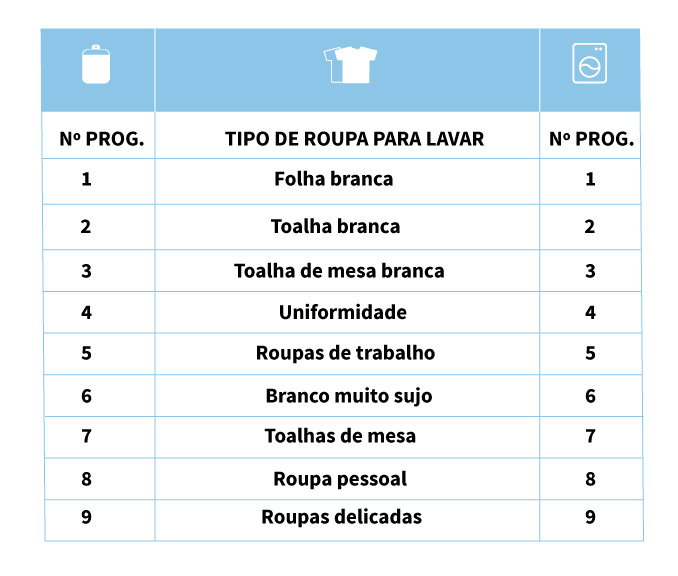 | Nº PROG. | TIPO DE ROUPA PARA LAVAR | Nº PROG. |
|---|---|---|
| 1 | Folha branca | 1 |
| 2 | Toalha branca | 2 |
| 3 | Toalha de mesa branca | 3 |
| 4 | Uniformidade | 4 |
| 5 | Roupas de trabalho | 5 |
| 6 | Branco muito sujo | 6 |
| 7 | Toalhas de mesa | 7 |
| 8 | Roupa pessoal | 8 |
| 9 | Roupas delicadas | 9 |